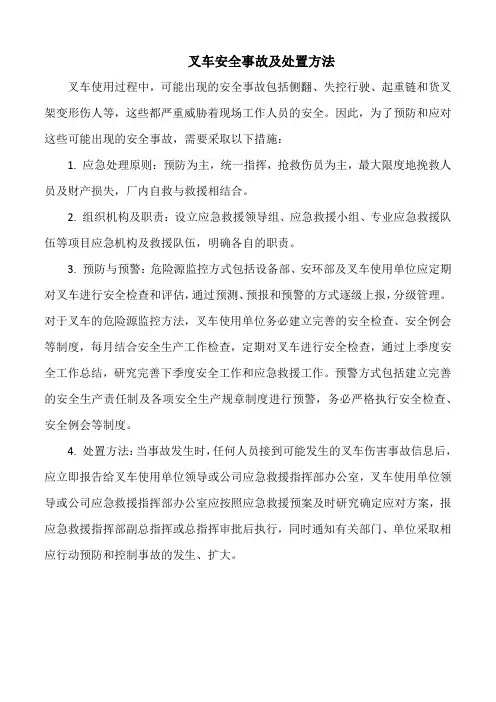 叉车安全事故及处置方法

叉车使用过程中，可能出现的安全事故包括侧翻、失控行驶、起重链和货叉架变形伤人等，这些都严重威胁着现场工作人员的安全。因此，为了预防和应对这些可能出现的安全事故，需要采取以下措施：

1. 应急处理原则：预防为主，统一指挥，抢救伤员为主，最大限度地挽救人员及财产损失，厂内自救与救援相结合。

2. 组织机构及职责：设立应急救援领导组、应急救援小组、专业应急救援队伍等项目应急机构及救援队伍，明确各自的职责。

3. 预防与预警：危险源监控方式包括设备部、安环部及叉车使用单位应定期对叉车进行安全检查和评估，通过预测、预报和预警的方式逐级上报，分级管理。对于叉车的危险源监控方法，叉车使用单位务必建立完善的安全检查、安全例会等制度，每月结合安全生产工作检查，定期对叉车进行安全检查，通过上季度安全工作总结，研究完善下季度安全工作和应急救援工作。预警方式包括建立完善的安全生产责任制及各项安全生产规章制度进行预警，务必严格执行安全检查、安全例会等制度。

4. 处置方法：当事故发生时，任何人员接到可能发生的叉车伤害事故信息后，应立即报告给叉车使用单位领导或公司应急救援指挥部办公室，叉车使用单位领导或公司应急救援指挥部办公室应按照应急救援预案及时研究确定应对方案，报应急救援指挥部副总指挥或总指挥审批后执行，同时通知有关部门、单位采取相应行动预防和控制事故的发生、扩大。